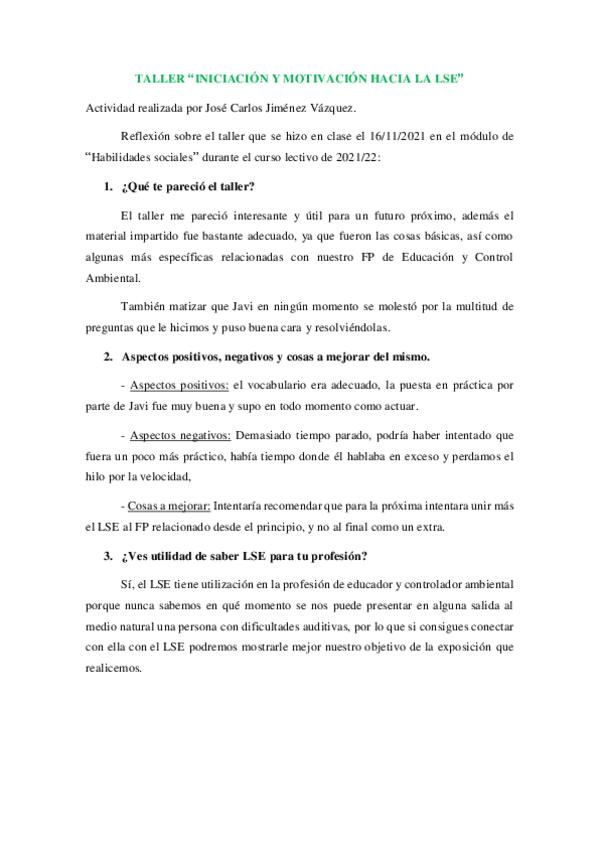 TALLER “INICIACIÓN Y MOTIVACIÓN HACIA LA LSE”

Actividad realizada por José Carlos Jiménez Vázquez.

Reflexión sobre el taller que se hizo en clase el 16/11/2021 en el módulo de “Habilidades sociales” durante el curso lectivo de 2021/22:

1. ¿Qué te pareció el taller?

El taller me pareció interesante y útil para un futuro próximo, además el material impartido fue bastante adecuado, ya que fueron las cosas básicas, así como algunas más específicas relacionadas con nuestro FP de Educación y Control Ambiental.

También matizar que Javi en ningún momento se molestó por la multitud de preguntas que le hicimos y puso buena cara y resolviéndolas.

2. Aspectos positivos, negativos y cosas a mejorar del mismo.

- Aspectos positivos: el vocabulario era adecuado, la puesta en práctica por parte de Javi fue muy buena y supo en todo momento como actuar.

- Aspectos negativos: Demasiado tiempo parado, podría haber intentado que fuera un poco más práctico, había tiempo donde él hablaba en exceso y perdamos el hilo por la velocidad,

- Cosas a mejorar: Intentaría recomendar que para la próxima intentara unir más el LSE al FP relacionado desde el principio, y no al final como un extra.

3. ¿Ves utilidad de saber LSE para tu profesión?

Sí, el LSE tiene utilización en la profesión de educador y controlador ambiental porque nunca sabemos en qué momento se nos puede presentar en alguna salida al medio natural una persona con dificultades auditivas, por lo que si consigues conectar con ella con el LSE podremos mostrarle mejor nuestro objetivo de la exposición que realicemos.